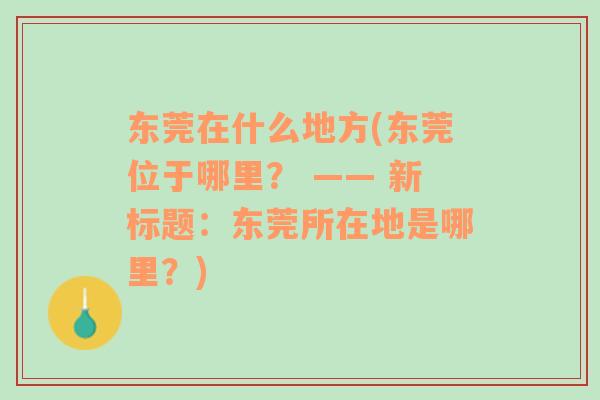 东莞在什么地方(东莞位于哪里？ —— 新标题：东莞所在地是哪里？)